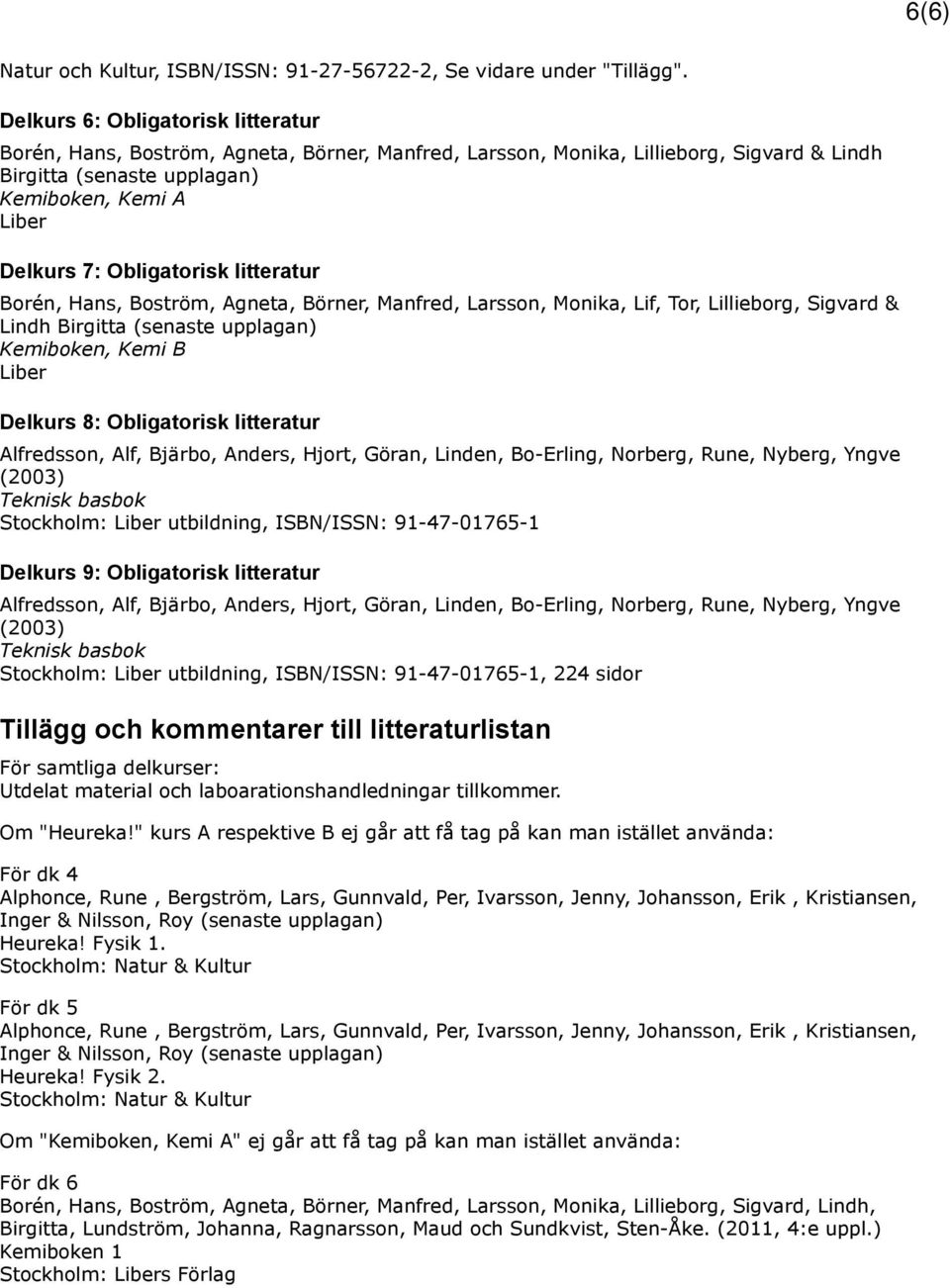 6(6)

Natur och Kultur, ISBN/ISSN: 91-27-56722-2, Se vidare under "Tillägg".

Delkurs 6: Obligatorisk litteratur

Borén, Hans, Boström, Agneta, Börner, Manfred, Larsson, Monika, Lillieborg, Sigvard & Lindh Birgitta (senaste upplagan)
Kemiboken, Kemi A
Liber

Delkurs 7: Obligatorisk litteratur

Borén, Hans, Boström, Agneta, Börner, Manfred, Larsson, Monika, Lif, Tor, Lillieborg, Sigvard & Lindh Birgitta (senaste upplagan)
Kemiboken, Kemi B
Liber

Delkurs 8: Obligatorisk litteratur

Alfredsson, Alf, Bjärbo, Anders, Hjort, Göran, Linden, Bo-Erling, Norberg, Rune, Nyberg, Yngve (2003)
Teknisk basbok
Stockholm: Liber utbildning, ISBN/ISSN: 91-47-01765-1

Delkurs 9: Obligatorisk litteratur

Alfredsson, Alf, Bjärbo, Anders, Hjort, Göran, Linden, Bo-Erling, Norberg, Rune, Nyberg, Yngve (2003)
Teknisk basbok
Stockholm: Liber utbildning, ISBN/ISSN: 91-47-01765-1, 224 sidor

Tillägg och kommentarer till litteraturlistan

För samtliga delkurser:
Utdelat material och laboarationshandledningar tillkommer.

Om "Heureka!" kurs A respektive B ej går att få tag på kan man istället använda:

För dk 4
Alphonce, Rune , Bergström, Lars, Gunnvald, Per, Ivarsson, Jenny, Johansson, Erik , Kristiansen, Inger & Nilsson, Roy (senaste upplagan)
Heureka! Fysik 1.
Stockholm: Natur & Kultur

För dk 5
Alphonce, Rune , Bergström, Lars, Gunnvald, Per, Ivarsson, Jenny, Johansson, Erik , Kristiansen, Inger & Nilsson, Roy (senaste upplagan)
Heureka! Fysik 2.
Stockholm: Natur & Kultur

Om "Kemiboken, Kemi A" ej går att få tag på kan man istället använda:

För dk 6
Borén, Hans, Boström, Agneta, Börner, Manfred, Larsson, Monika, Lillieborg, Sigvard, Lindh, Birgitta, Lundström, Johanna, Ragnarsson, Maud och Sundkvist, Sten-Åke. (2011, 4:e uppl.)
Kemiboken 1
Stockholm: Libers Förlag